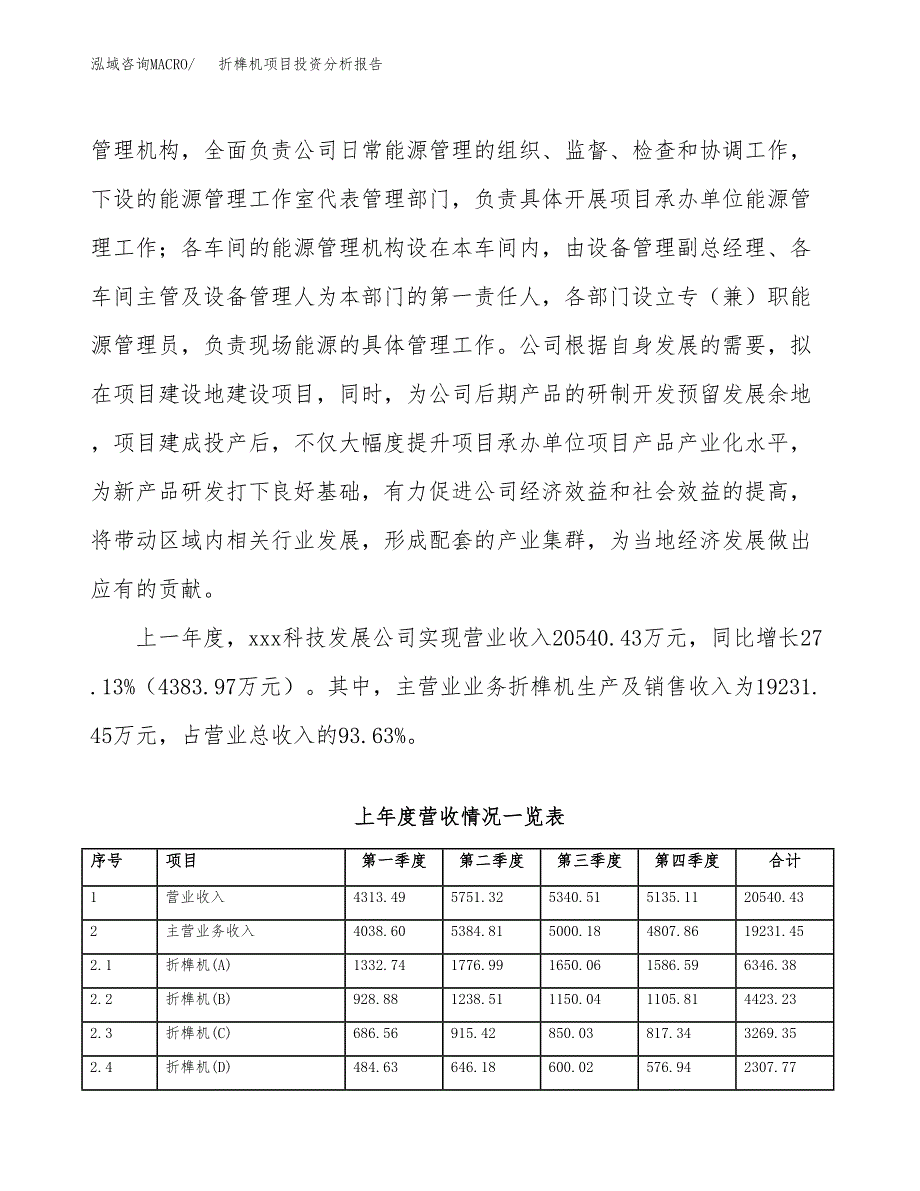 泓域咨询MACRO/　折榫机项目投资分析报告

管理机构，全面负责公司日常能源管理的组织、监督、检查和协调工作，下设的能源管理工作室代表管理部门，负责具体开展项目承办单位能源管理工作；各车间的能源管理机构设在本车间内，由设备管理副总经理、各车间主管及设备管理人为本部门的第一责任人，各部门设立专（兼）职能源管理员，负责现场能源的具体管理工作。公司根据自身发展的需要，拟在项目建设地建设项目，同时，为公司后期产品的研制开发预留发展余地，项目建成投产后，不仅大幅度提升项目承办单位项目产品产业化水平，为新产品研发打下良好基础，有力促进公司经济效益和社会效益的提高，将带动区域内相关行业发展，形成配套的产业集群，为当地经济发展做出应有的贡献。

上一年度，xxx科技发展公司实现营业收入20540.43万元，同比增长27.13%（4383.97万元）。其中，主营业业务折榫机生产及销售收入为19231.45万元，占营业总收入的93.63%。

上年度营收情况一览表

| 序号 | 项目 | 第一季度 | 第二季度 | 第三季度 | 第四季度 | 合计 |
|---|---|---|---|---|---|---|
| 1 | 营业收入 | 4313.49 | 5751.32 | 5340.51 | 5135.11 | 20540.43 |
| 2 | 主营业务收入 | 4038.60 | 5384.81 | 5000.18 | 4807.86 | 19231.45 |
| 2.1 | 折榫机(A) | 1332.74 | 1776.99 | 1650.06 | 1586.59 | 6346.38 |
| 2.2 | 折榫机(B) | 928.88 | 1238.51 | 1150.04 | 1105.81 | 4423.23 |
| 2.3 | 折榫机(C) | 686.56 | 915.42 | 850.03 | 817.34 | 3269.35 |
| 2.4 | 折榫机(D) | 484.63 | 646.18 | 600.02 | 576.94 | 2307.77 |